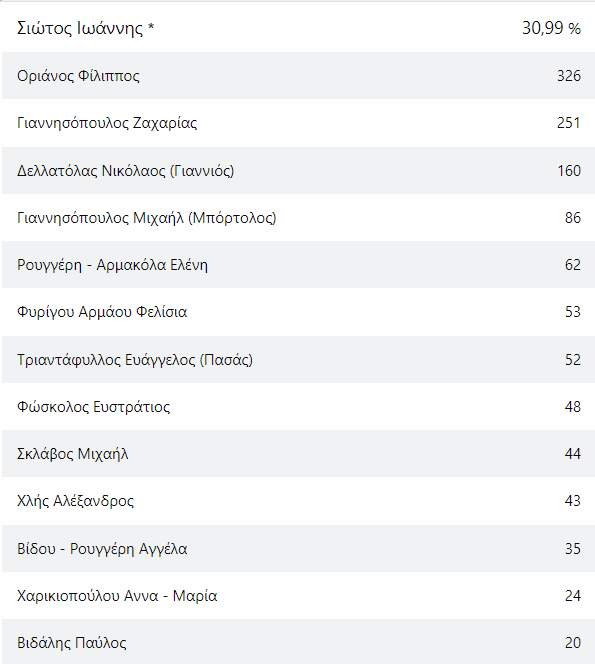 | Σιώτος Ιωάννης * | 30,99 % |
|---|---|
| Οριάνος Φίλιππος | 326 |
| Γιαννησόπουλος Ζαχαρίας | 251 |
| Δελλατόλας Νικόλαος (Γιαννιός) | 160 |
| Γιαννησόπουλος Μιχαήλ (Μπόρτολος) | 86 |
| Ρουγγέρη - Αρμακόλα Ελένη | 62 |
| Φυρίγου Αρμάου Φελίσια | 53 |
| Τριαντάφυλλος Ευάγγελος (Πασάς) | 52 |
| Φώσκολος Ευστράτιος | 48 |
| Σκλάβος Μιχαήλ | 44 |
| Χλής Αλέξανδρος | 43 |
| Βίδου - Ρουγγέρη Αγγέλα | 35 |
| Χαρικιοπούλου Αννα - Μαρία | 24 |
| Βιδάλης Παύλος | 20 |